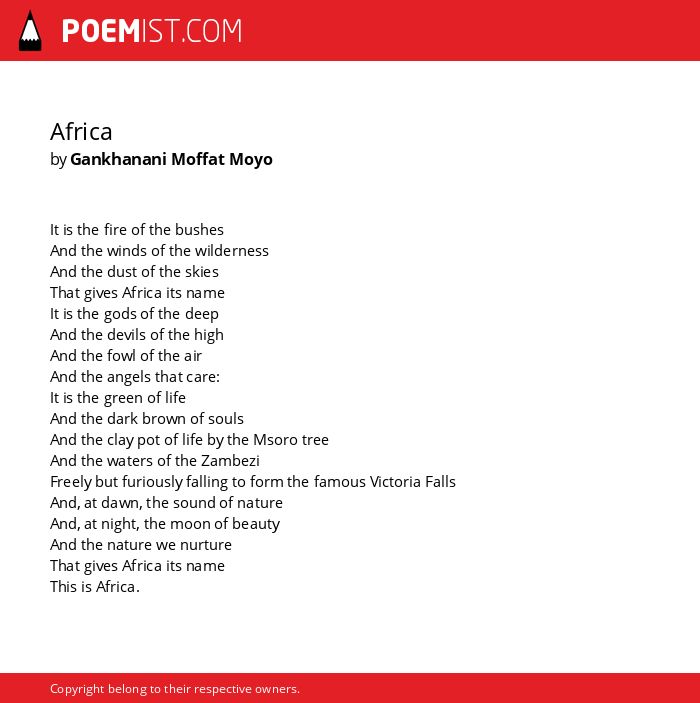 POEMIST.COM

Africa
by Gankhanani Moffat Moyo

It is the fire of the bushes
And the winds of the wilderness
And the dust of the skies
That gives Africa its name
It is the gods of the deep
And the devils of the high
And the fowl of the air
And the angels that care:
It is the green of life
And the dark brown of souls
And the clay pot of life by the Msoro tree
And the waters of the Zambezi
Freely but furiously falling to form the famous Victoria Falls
And, at dawn, the sound of nature
And, at night, the moon of beauty
And the nature we nurture
That gives Africa its name
This is Africa.

Copyright belong to their respective owners.